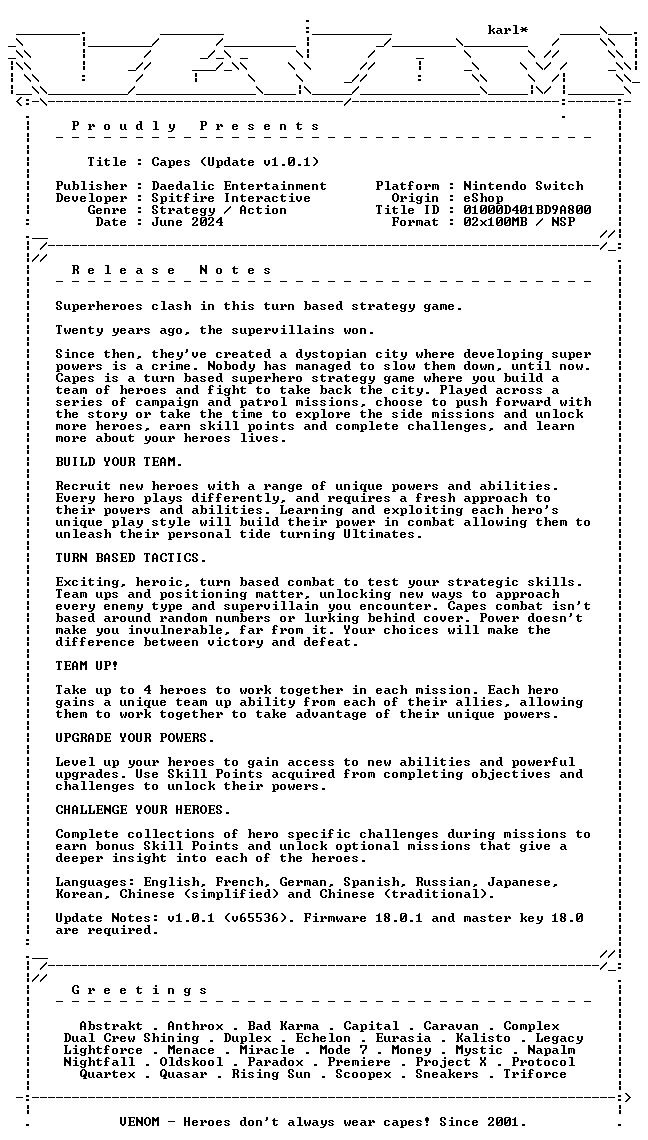 karl*

P r o u d l y   P r e s e n t s

Title : Capes (Update v1.0.1)

Publisher : Daedalic Entertainment
Developer : Spitfire Interactive
Genre : Strategy / Action
Date : June 2024

Platform : Nintendo Switch
Origin : eShop
Title ID : 01000D401BD9A800
Format : 02x100MB / NSP

R e l e a s e   N o t e s

Superheroes clash in this turn based strategy game.

Twenty years ago, the supervillains won.

Since then, they've created a dystopian city where developing super powers is a crime. Nobody has managed to slow them down, until now. Capes is a turn based superhero strategy game where you build a team of heroes and fight to take back the city. Played across a series of campaign and patrol missions, choose to push forward with the story or take the time to explore the side missions and unlock more heroes, earn skill points and complete challenges, and learn more about your heroes lives.

BUILD YOUR TEAM.

Recruit new heroes with a range of unique powers and abilities. Every hero plays differently, and requires a fresh approach to their powers and abilities. Learning and exploiting each hero's unique play style will build their power in combat allowing them to unleash their personal tide turning Ultimates.

TURN BASED TACTICS.

Exciting, heroic, turn based combat to test your strategic skills. Team ups and positioning matter, unlocking new ways to approach every enemy type and supervillain you encounter. Capes combat isn't based around random numbers or lurking behind cover. Power doesn't make you invulnerable, far from it. Your choices will make the difference between victory and defeat.

TEAM UP!

Take up to 4 heroes to work together in each mission. Each hero gains a unique team up ability from each of their allies, allowing them to work together to take advantage of their unique powers.

UPGRADE YOUR POWERS.

Level up your heroes to gain access to new abilities and powerful upgrades. Use Skill Points acquired from completing objectives and challenges to unlock their powers.

CHALLENGE YOUR HEROES.

Complete collections of hero specific challenges during missions to earn bonus Skill Points and unlock optional missions that give a deeper insight into each of the heroes.

Languages: English, French, German, Spanish, Russian, Japanese, Korean, Chinese (simplified) and Chinese (traditional).

Update Notes: v1.0.1 (v65536). Firmware 18.0.1 and master key 18.0 are required.

G r e e t i n g s

Abstrakt . Anthrox . Bad Karma . Capital . Caravan . Complex
Dual Crew Shining . Duplex . Echelon . Eurasia . Kalisto . Legacy
Lightforce . Menace . Miracle . Mode 7 . Money . Mystic . Napalm
Nightfall . Oldskool . Paradox . Premiere . Project X . Protocol
Quartex . Quasar . Rising Sun . Scoopex . Sneakers . Triforce

VENOM - Heroes don't always wear capes! Since 2001.